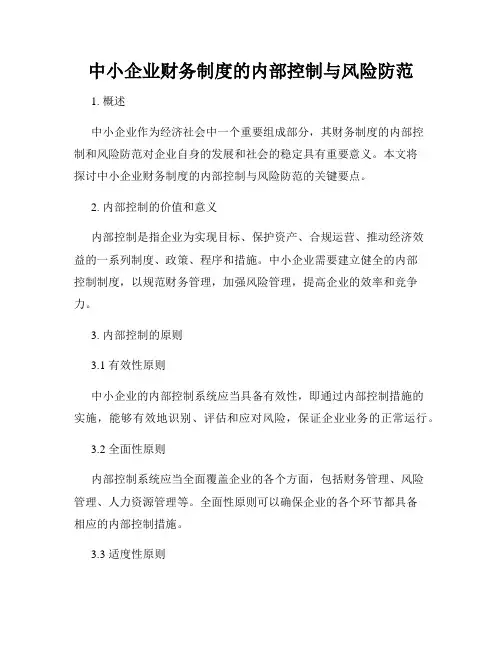 中小企业财务制度的内部控制与风险防范

1. 概述

中小企业作为经济社会中一个重要组成部分，其财务制度的内部控制和风险防范对企业自身的发展和社会的稳定具有重要意义。本文将探讨中小企业财务制度的内部控制与风险防范的关键要点。

2. 内部控制的价值和意义

内部控制是指企业为实现目标、保护资产、合规运营、推动经济效益的一系列制度、政策、程序和措施。中小企业需要建立健全的内部控制制度，以规范财务管理，加强风险管理，提高企业的效率和竞争力。

3. 内部控制的原则

3.1 有效性原则

中小企业的内部控制系统应当具备有效性，即通过内部控制措施的实施，能够有效地识别、评估和应对风险，保证企业业务的正常运行。

3.2 全面性原则

内部控制系统应当全面覆盖企业的各个方面，包括财务管理、风险管理、人力资源管理等。全面性原则可以确保企业的各个环节都具备相应的内部控制措施。

3.3 适度性原则